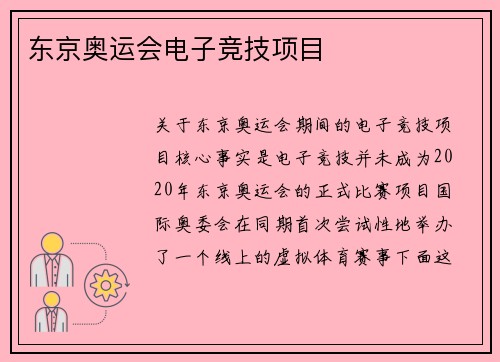 东京奥运会电子竞技项目

关于东京奥运会期间的电子竞技项目核心事实是电子竞技并未成为2020年东京奥运会的正式比赛项目国际奥委会在同期首次尝试性地举办了一个线上的虚拟体育赛事下面这